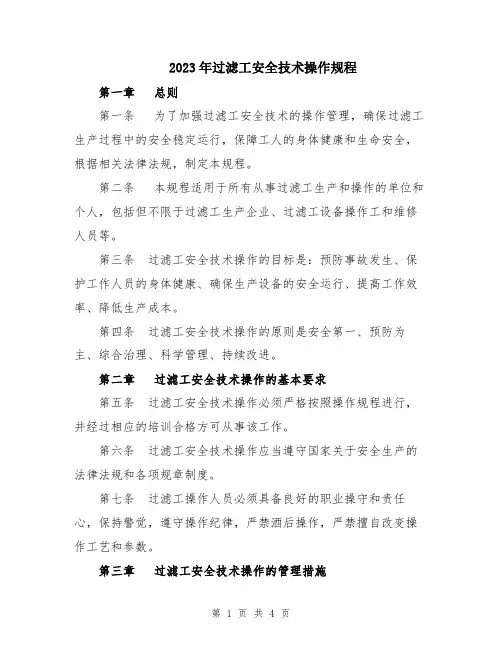 2023年过滤工安全技术操作规程

第一章　总则

第一条　为了加强过滤工安全技术的操作管理，确保过滤工生产过程中的安全稳定运行，保障工人的身体健康和生命安全，根据相关法律法规，制定本规程。

第二条　本规程适用于所有从事过滤工生产和操作的单位和个人，包括但不限于过滤工生产企业、过滤工设备操作工和维修人员等。

第三条　过滤工安全技术操作的目标是：预防事故发生、保护工作人员的身体健康、确保生产设备的安全运行、提高工作效率、降低生产成本。

第四条　过滤工安全技术操作的原则是安全第一、预防为主、综合治理、科学管理、持续改进。

第二章　过滤工安全技术操作的基本要求

第五条　过滤工安全技术操作必须严格按照操作规程进行，并经过相应的培训合格方可从事该工作。

第六条　过滤工安全技术操作应当遵守国家关于安全生产的法律法规和各项规章制度。

第七条　过滤工操作人员必须具备良好的职业操守和责任心，保持警觉，遵守操作纪律，严禁酒后操作，严禁擅自改变操作工艺和参数。

第三章　过滤工安全技术操作的管理措施

第 1 页 共 4 页